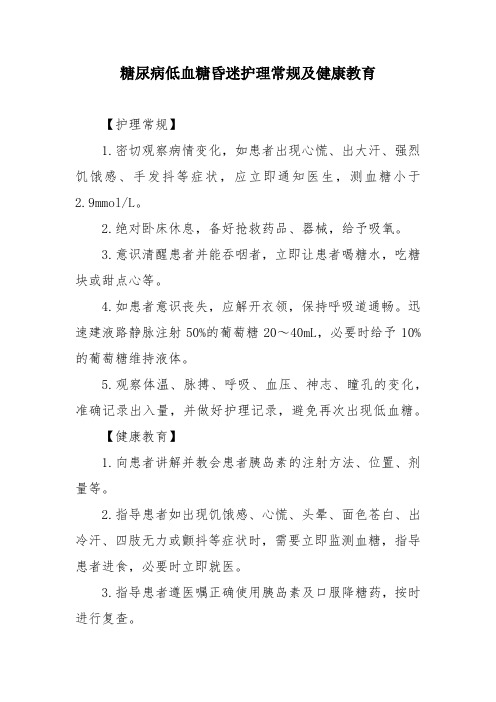 糖尿病低血糖昏迷护理常规及健康教育

【护理常规】

1.密切观察病情变化，如患者出现心慌、出大汗、强烈饥饿感、手发抖等症状，应立即通知医生，测血糖小于2.9mmol/L。

2.绝对卧床休息，备好抢救药品、器械，给予吸氧。

3.意识清醒患者并能吞咽者，立即让患者喝糖水，吃糖块或甜点心等。

4.如患者意识丧失，应解开衣领，保持呼吸道通畅。迅速建液路静脉注射50%的葡萄糖20～40mL，必要时给予10%的葡萄糖维持液体。

5.观察体温、脉搏、呼吸、血压、神志、瞳孔的变化，准确记录出入量，并做好护理记录，避免再次出现低血糖。

【健康教育】

1.向患者讲解并教会患者胰岛素的注射方法、位置、剂量等。

2.指导患者如出现饥饿感、心慌、头晕、面色苍白、出冷汗、四肢无力或颤抖等症状时，需要立即监测血糖，指导患者进食，必要时立即就医。

3.指导患者遵医嘱正确使用胰岛素及口服降糖药，按时进行复查。